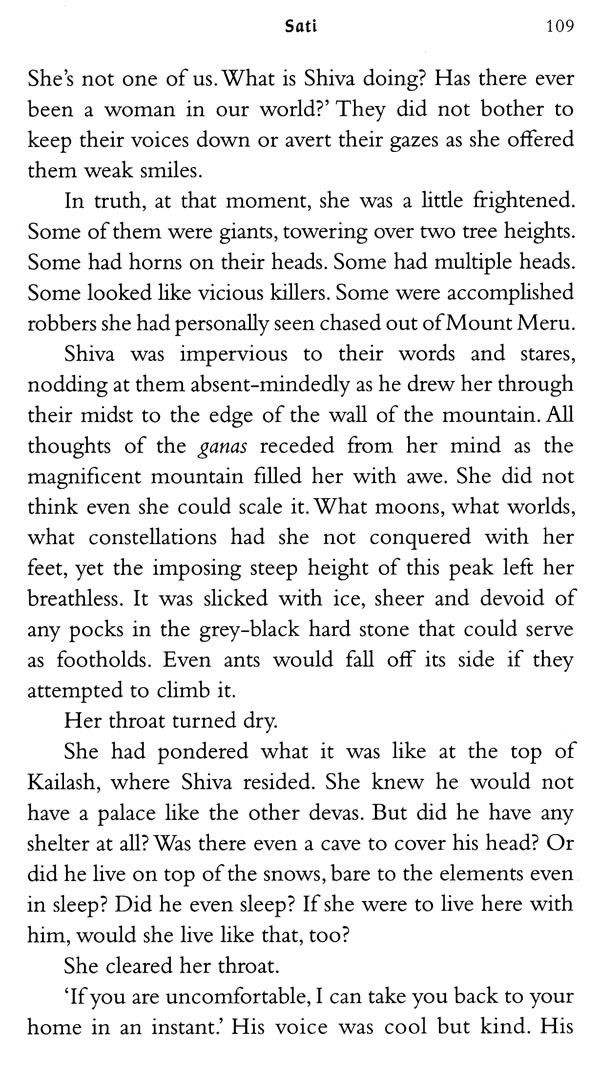 Sati 109

She's not one of us. What is Shiva doing? Has there ever been a woman in our world?' They did not bother to keep their voices down or avert their gazes as she offered them weak smiles.

In truth, at that moment, she was a little frightened. Some of them were giants, towering over two tree heights. Some had horns on their heads. Some had multiple heads. Some looked like vicious killers. Some were accomplished robbers she had personally seen chased out of Mount Meru.

Shiva was impervious to their words and stares, nodding at them absent-mindedly as he drew her through their midst to the edge of the wall of the mountain. All thoughts of the ganas receded from her mind as the magnificent mountain filled her with awe. She did not think even she could scale it. What moons, what worlds, what constellations had she not conquered with her feet, yet the imposing steep height of this peak left her breathless. It was slicked with ice, sheer and devoid of any pocks in the grey-black hard stone that could serve as footholds. Even ants would fall off its side if they attempted to climb it.

Her throat turned dry.

She had pondered what it was like at the top of Kailash, where Shiva resided. She knew he would not have a palace like the other devas. But did he have any shelter at all? Was there even a cave to cover his head? Or did he live on top of the snows, bare to the elements even in sleep? Did he even sleep? If she were to live here with him, would she live like that, too?

She cleared her throat.

'If you are uncomfortable, I can take you back to your home in an instant.' His voice was cool but kind. His